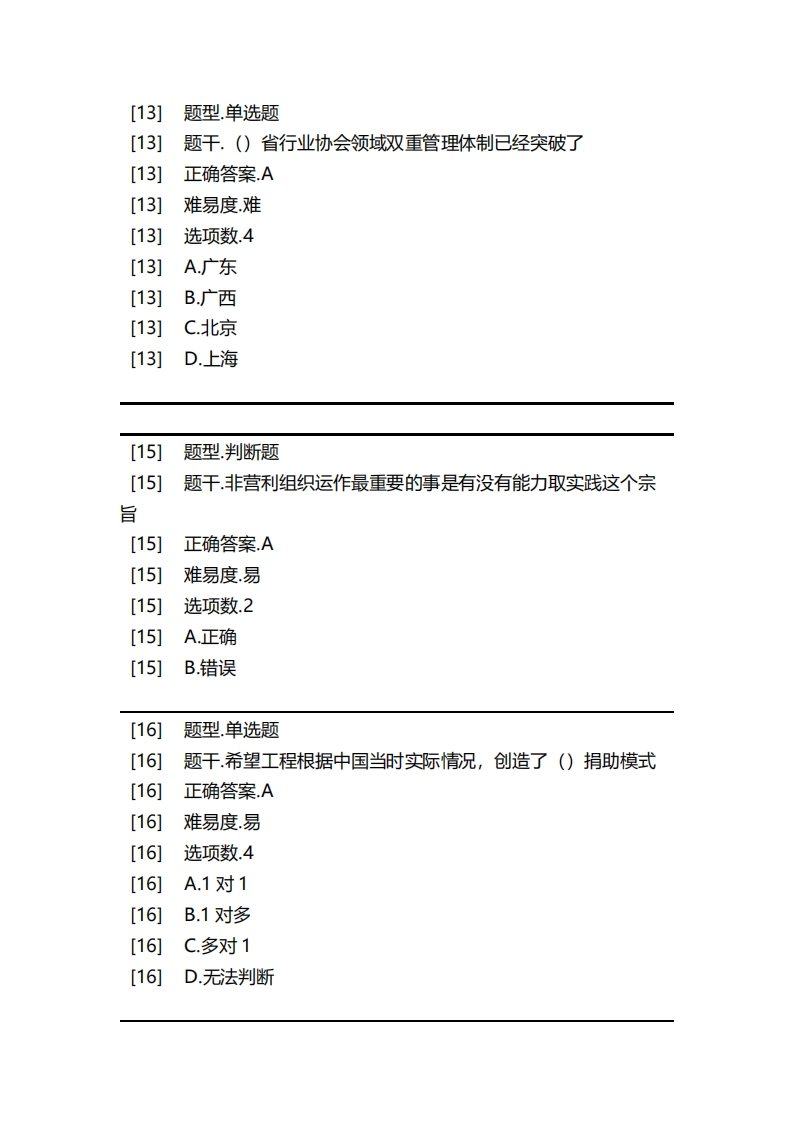 [13] 题型.单选题
[13] 题干.（）省行业协会领域双重管理体制已经突破了
[13] 正确答案.A
[13] 难易度.难
[13] 选项数.4
[13] A.广东
[13] B.广西
[13] C.北京
[13] D.上海

[15] 题型.判断题
[15] 题干.非营利组织运作最重要的事是有没有能力取实践这个宗旨
[15] 正确答案.A
[15] 难易度.易
[15] 选项数.2
[15] A.正确
[15] B.错误

[16] 题型.单选题
[16] 题干.希望工程根据中国当时实际情况，创造了（）捐助模式
[16] 正确答案.A
[16] 难易度.易
[16] 选项数.4
[16] A.1 对 1
[16] B.1 对多
[16] C.多对 1
[16] D.无法判断